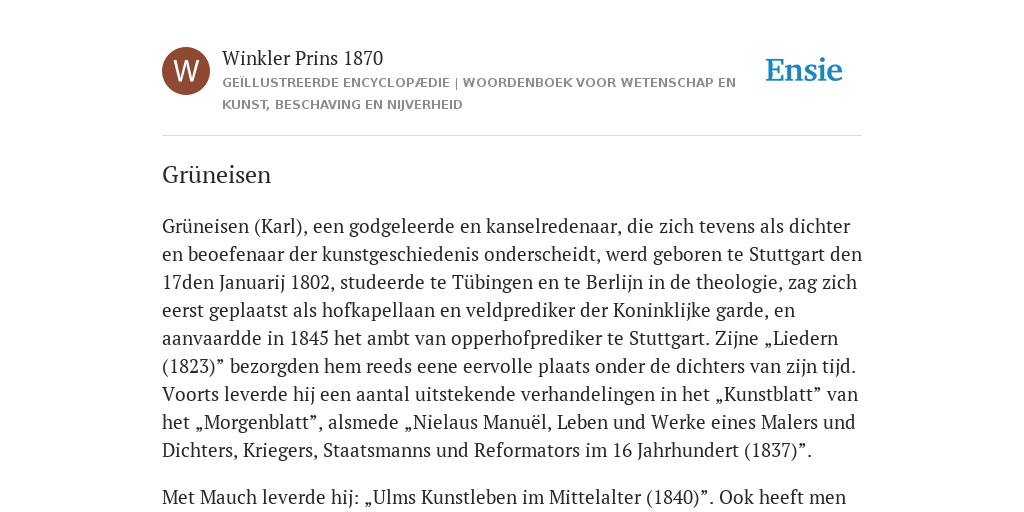 W

Winkler Prins 1870

GEÏLLUSTREERDE ENCYCLOPÆDIE | WOORDENBOEK VOOR WETENSCHAP EN KUNST, BESCHAVING EN NIJVERHEID

Ensie

Grüneisen

Grüneisen (Karl), een godgeleerde en kanselredenaar, die zich tevens als dichter en beoefenaar der kunstgeschiedenis onderscheidt, werd geboren te Stuttgart den 17den Januarij 1802, studeerde te Tübingen en te Berlijn in de theologie, zag zich eerst geplaatst als hofkapellaan en veldprediker der Koninklijke garde, en aanvaardde in 1845 het ambt van opperhofprediker te Stuttgart. Zijne „Liedern (1823)” bezorgden hem reeds eene eervolle plaats onder de dichters van zijn tijd. Voorts leverde hij een aantal uitstekende verhandelingen in het „Kunstblatt” van het „Morgenblatt”, alsmede „Nielaus Manuël, Leben und Werke eines Malers und Dichters, Kriegers, Staatsmanns und Reformators im 16 Jahrhundert (1837)”.

Met Mauch leverde hij: „Ulms Kunstleben im Mittelalter (1840)”. Ook heeft men